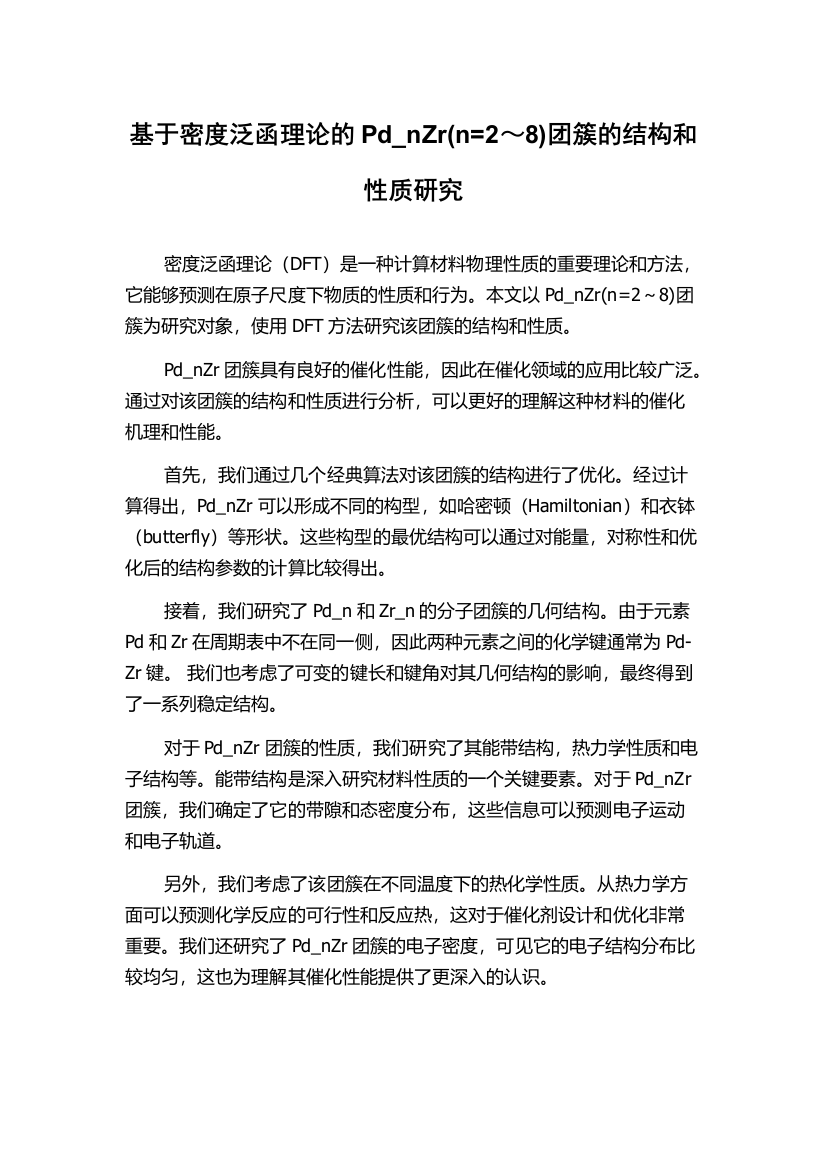 基于密度泛函理论的 Pd_nZr(n=2～8)团簇的结构和性质研究

密度泛函理论（DFT）是一种计算材料物理性质的重要理论和方法，它能够预测在原子尺度下物质的性质和行为。本文以 Pd_nZr(n=2～8)团簇为研究对象，使用 DFT 方法研究该团簇的结构和性质。

Pd_nZr 团簇具有良好的催化性能，因此在催化领域的应用比较广泛。通过对该团簇的结构和性质进行分析，可以更好的理解这种材料的催化机理和性能。

首先，我们通过几个经典算法对该团簇的结构进行了优化。经过计算得出，Pd_nZr 可以形成不同的构型，如哈密顿（Hamiltonian）和衣钵（butterfly）等形状。这些构型的最优结构可以通过对能量，对称性和优化后的结构参数的计算比较得出。

接着，我们研究了 Pd_n 和 Zr_n 的分子团簇的几何结构。由于元素 Pd 和 Zr 在周期表中不在同一侧，因此两种元素之间的化学键通常为 Pd-Zr 键。 我们也考虑了可变的键长和键角对其几何结构的影响，最终得到了一系列稳定结构。

对于 Pd_nZr 团簇的性质，我们研究了其能带结构，热力学性质和电子结构等。能带结构是深入研究材料性质的一个关键要素。对于 Pd_nZr 团簇，我们确定了它的带隙和态密度分布，这些信息可以预测电子运动和电子轨道。

另外，我们考虑了该团簇在不同温度下的热化学性质。从热力学方面可以预测化学反应的可行性和反应热，这对于催化剂设计和优化非常重要。我们还研究了 Pd_nZr 团簇的电子密度，可见它的电子结构分布比较均匀，这也为理解其催化性能提供了更深入的认识。